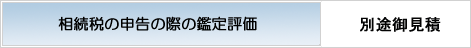 | 相続税の申告の際の鑑定評価 | 別途御見積 |
|---|---|